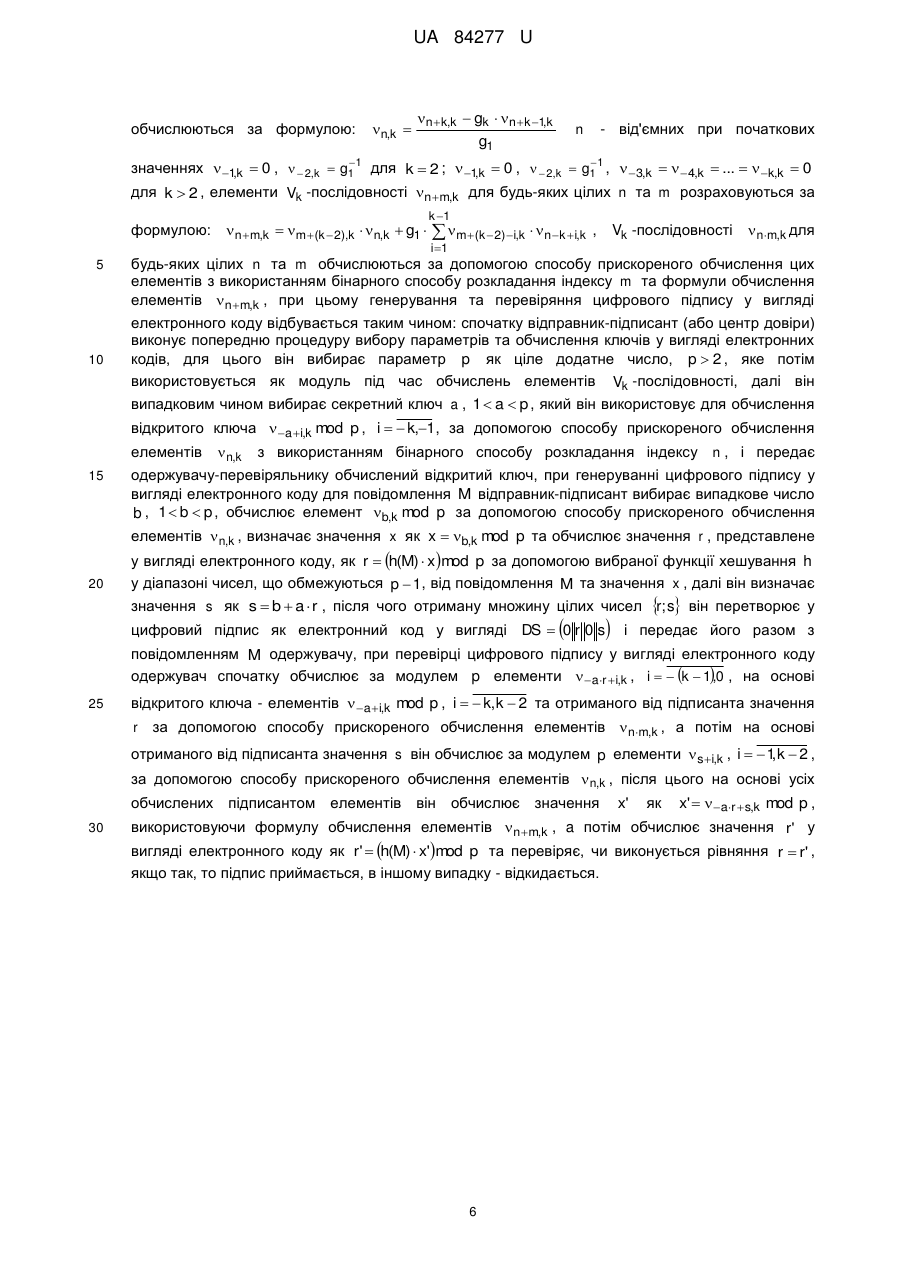 UA 84277 U

обчислюються за формулою: $\nu_{n,k} = \frac{\nu_{n+k,k} - g_k \cdot \nu_{n+k-1,k}}{g_1}$ n - від'ємних при початкових значеннях $\nu_{-1,k} = 0$, $\nu_{-2,k} = g_1^{-1}$ для $k = 2$; $\nu_{-1,k} = 0$, $\nu_{-2,k} = g_1^{-1}$, $\nu_{-3,k} = \nu_{-4,k} = ... = \nu_{-k,k} = 0$ для $k > 2$, елементи $V_k$-послідовності $\nu_{n+m,k}$ для будь-яких цілих n та m розраховуються за формулою: $\nu_{n+m,k} = \nu_{m+(k-2),k} \cdot \nu_{n,k} + g_1 \cdot \sum_{i=1}^{k-1} \nu_{m+(k-2)-i,k} \cdot \nu_{n-k+i,k}$, $V_k$-послідовності $\nu_{n \cdot m,k}$ для

5 будь-яких цілих n та m обчислюються за допомогою способу прискореного обчислення цих елементів з використанням бінарного способу розкладання індексу m та формули обчислення елементів $\nu_{n+m,k}$, при цьому генерування та перевіряння цифрового підпису у вигляді електронного коду відбувається таким чином: спочатку відправник-підписант (або центр довіри) виконує попередню процедуру вибору параметрів та обчислення ключів у вигляді електронних

10 кодів, для цього він вибирає параметр p як ціле додатне число, $p > 2$, яке потім використовується як модуль під час обчислень елементів $V_k$-послідовності, далі він випадковим чином вибирає секретний ключ a, $1 < a < p$, який він використовує для обчислення відкритого ключа $\nu_{-a+i,k} \bmod p$, $i = \overline{-k,-1}$, за допомогою способу прискореного обчислення елементів $\nu_{n,k}$ з використанням бінарного способу розкладання індексу n, і передає

15 одержувачу-перевіряльнику обчислений відкритий ключ, при генеруванні цифрового підпису у вигляді електронного коду для повідомлення M відправник-підписант вибирає випадкове число b, $1 < b < p$, обчислює елемент $\nu_{b,k} \bmod p$ за допомогою способу прискореного обчислення елементів $\nu_{n,k}$, визначає значення x як $x = \nu_{b,k} \bmod p$ та обчислює значення r, представлене у вигляді електронного коду, як $r = (h(M) \cdot x) \bmod p$ за допомогою вибраної функції хешування h

20 у діапазоні чисел, що обмежуються $p - 1$, від повідомлення M та значення x, далі він визначає значення s як $s = b + a \cdot r$, після чого отриману множину цілих чисел $\{r; s\}$ він перетворює у цифровий підпис як електронний код у вигляді $DS = (0\|r\|0\|s)$ і передає його разом з повідомленням M одержувачу, при перевірці цифрового підпису у вигляді електронного коду одержувач спочатку обчислює за модулем p елементи $\nu_{-a \cdot r+i,k}$, $i = \overline{-(k-1),0}$, на основі

25 відкритого ключа - елементів $\nu_{-a+i,k} \bmod p$, $i = \overline{-k,k-2}$ та отриманого від підписанта значення r за допомогою способу прискореного обчислення елементів $\nu_{n \cdot m,k}$, а потім на основі отриманого від підписанта значення s він обчислює за модулем p елементи $\nu_{s+i,k}$, $i = \overline{-1,k-2}$, за допомогою способу прискореного обчислення елементів $\nu_{n,k}$, після цього на основі усіх обчислених підписантом елементів він обчислює значення x' як $x' = \nu_{-a \cdot r+s,k} \bmod p$,

30 використовуючи формулу обчислення елементів $\nu_{n+m,k}$, а потім обчислює значення r' у вигляді електронного коду як $r' = (h(M) \cdot x') \bmod p$ та перевіряє, чи виконується рівняння $r = r'$, якщо так, то підпис приймається, в іншому випадку - відкидається.

6